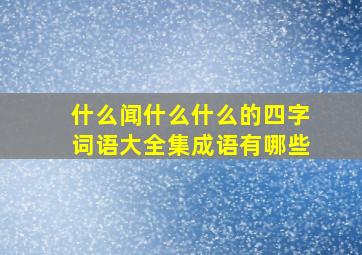 什么闻什么什么的四字词语大全集成语有哪些